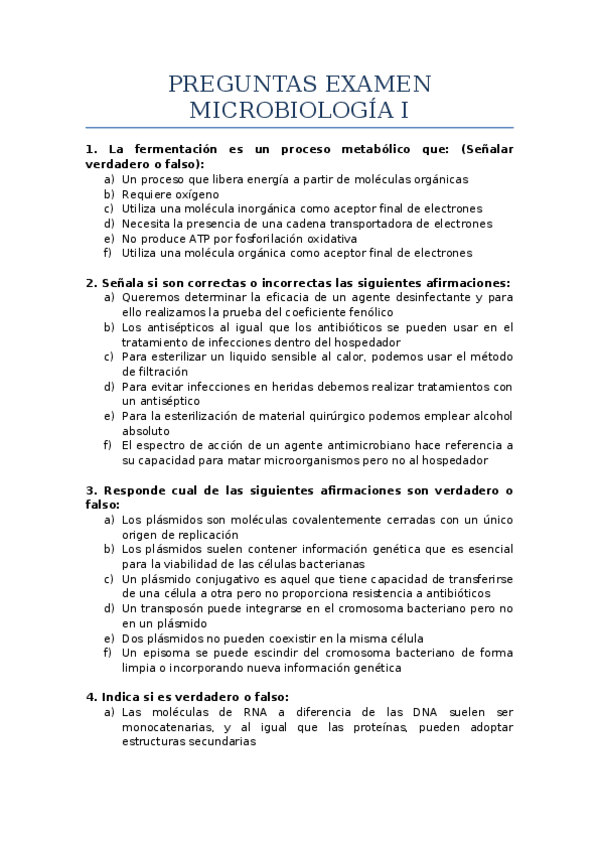 PREGUNTAS EXAMEN MICROBIOLOGÍA I

1. La fermentación es un proceso metabólico que: (Señalar verdadero o falso):
a) Un proceso que libera energía a partir de moléculas orgánicas
b) Requiere oxígeno
c) Utiliza una molécula inorgánica como aceptor final de electrones
d) Necesita la presencia de una cadena transportadora de electrones
e) No produce ATP por fosforilación oxidativa
f) Utiliza una molécula orgánica como aceptor final de electrones

2. Señala si son correctas o incorrectas las siguientes afirmaciones:
a) Queremos determinar la eficacia de un agente desinfectante y para ello realizamos la prueba del coeficiente fenólico
b) Los antisépticos al igual que los antibióticos se pueden usar en el tratamiento de infecciones dentro del hospedador
c) Para esterilizar un liquido sensible al calor, podemos usar el método de filtración
d) Para evitar infecciones en heridas debemos realizar tratamientos con un antiséptico
e) Para la esterilización de material quirúrgico podemos emplear alcohol absoluto
f) El espectro de acción de un agente antimicrobiano hace referencia a su capacidad para matar microorganismos pero no al hospedador

3. Responde cual de las siguientes afirmaciones son verdadero o falso:
a) Los plásmidos son moléculas covalentemente cerradas con un único origen de replicación
b) Los plásmidos suelen contener información genética que es esencial para la viabilidad de las células bacterianas
c) Un plásmido conjugativo es aquel que tiene capacidad de transferirse de una célula a otra pero no proporciona resistencia a antibióticos
d) Un transposón puede integrarse en el cromosoma bacteriano pero no en un plásmido
e) Dos plásmidos no pueden coexistir en la misma célula
f) Un episoma se puede escindir del cromosoma bacteriano de forma limpia o incorporando nueva información genética

4. Indica si es verdadero o falso:
a) Las moléculas de RNA a diferencia de las DNA suelen ser monocatenarias, y al igual que las proteínas, pueden adoptar estructuras secundarias